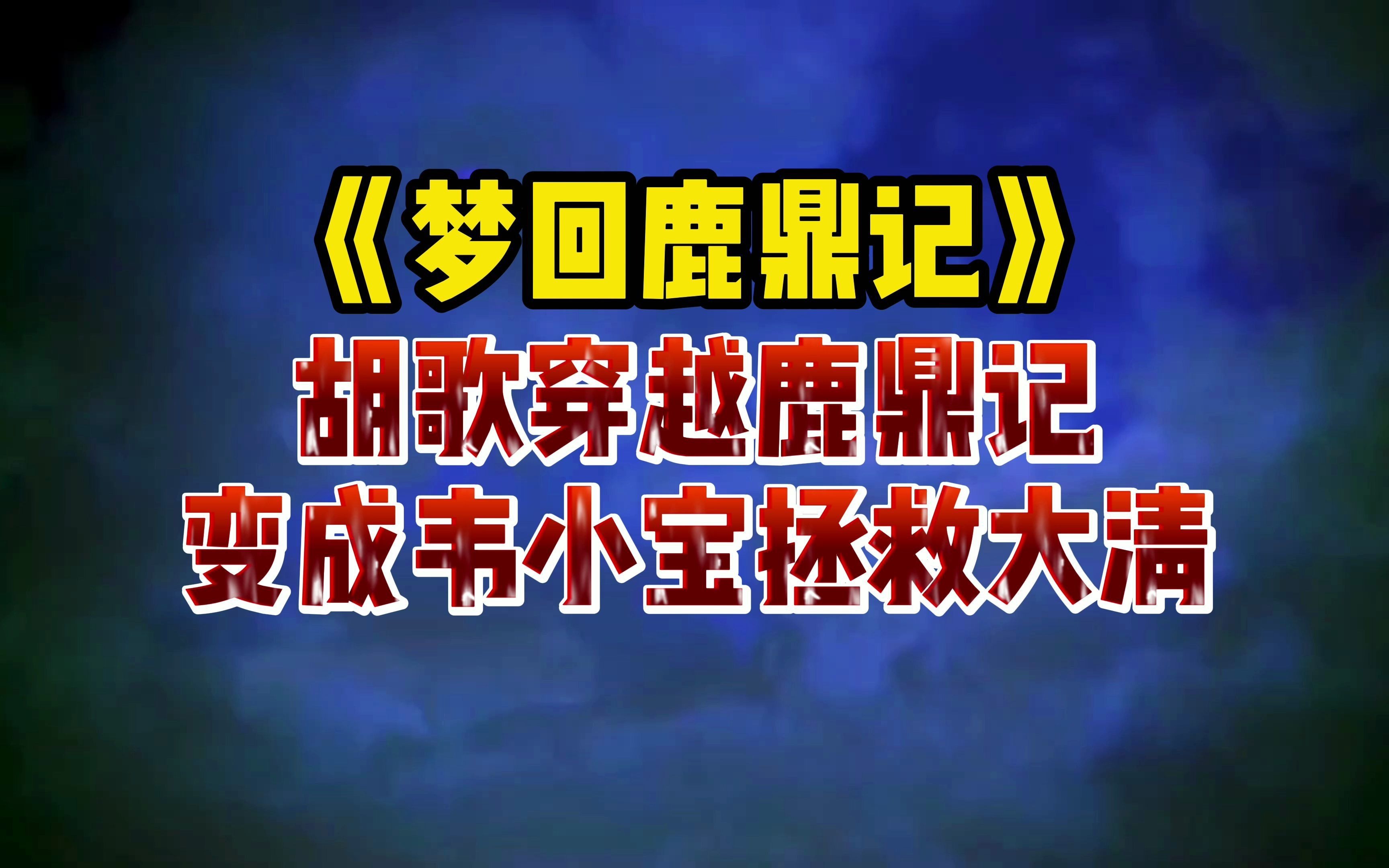 《梦回鹿鼎记》
胡歌穿越鹿鼎记
变成韦小宝拯救大清